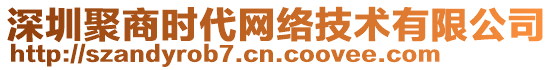 深圳聚商时代网络技术有限公司
http://szandyrob7.cn.coovee.com